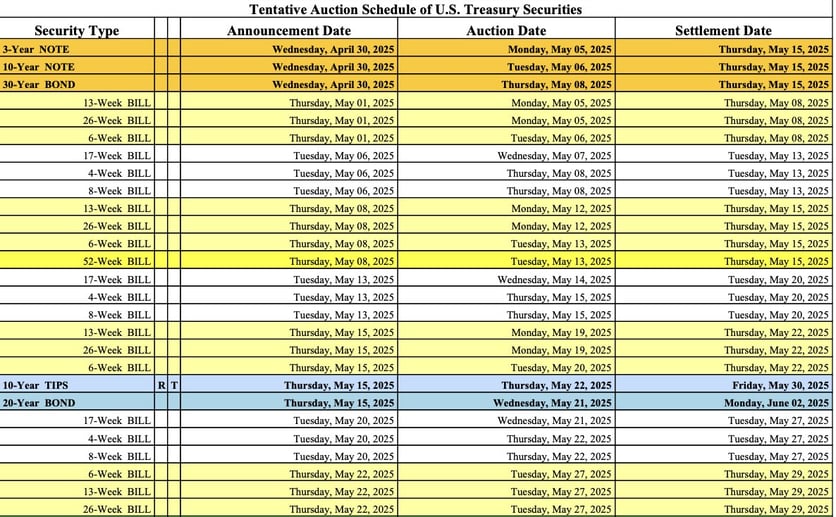 Tentative Auction Schedule of U.S. Treasury Securities

| Security Type | | | Announcement Date | Auction Date | Settlement Date |
|---|---|---|---|---|---|
| 3-Year NOTE | | | Wednesday, April 30, 2025 | Monday, May 05, 2025 | Thursday, May 15, 2025 |
| 10-Year NOTE | | | Wednesday, April 30, 2025 | Tuesday, May 06, 2025 | Thursday, May 15, 2025 |
| 30-Year BOND | | | Wednesday, April 30, 2025 | Thursday, May 08, 2025 | Thursday, May 15, 2025 |
| 13-Week BILL | | | Thursday, May 01, 2025 | Monday, May 05, 2025 | Thursday, May 08, 2025 |
| 26-Week BILL | | | Thursday, May 01, 2025 | Monday, May 05, 2025 | Thursday, May 08, 2025 |
| 6-Week BILL | | | Thursday, May 01, 2025 | Tuesday, May 06, 2025 | Thursday, May 08, 2025 |
| 17-Week BILL | | | Tuesday, May 06, 2025 | Wednesday, May 07, 2025 | Tuesday, May 13, 2025 |
| 4-Week BILL | | | Tuesday, May 06, 2025 | Thursday, May 08, 2025 | Tuesday, May 13, 2025 |
| 8-Week BILL | | | Tuesday, May 06, 2025 | Thursday, May 08, 2025 | Tuesday, May 13, 2025 |
| 13-Week BILL | | | Thursday, May 08, 2025 | Monday, May 12, 2025 | Thursday, May 15, 2025 |
| 26-Week BILL | | | Thursday, May 08, 2025 | Monday, May 12, 2025 | Thursday, May 15, 2025 |
| 6-Week BILL | | | Thursday, May 08, 2025 | Tuesday, May 13, 2025 | Thursday, May 15, 2025 |
| 52-Week BILL | | | Thursday, May 08, 2025 | Tuesday, May 13, 2025 | Thursday, May 15, 2025 |
| 17-Week BILL | | | Tuesday, May 13, 2025 | Wednesday, May 14, 2025 | Tuesday, May 20, 2025 |
| 4-Week BILL | | | Tuesday, May 13, 2025 | Thursday, May 15, 2025 | Tuesday, May 20, 2025 |
| 8-Week BILL | | | Tuesday, May 13, 2025 | Thursday, May 15, 2025 | Tuesday, May 20, 2025 |
| 13-Week BILL | | | Thursday, May 15, 2025 | Monday, May 19, 2025 | Thursday, May 22, 2025 |
| 26-Week BILL | | | Thursday, May 15, 2025 | Monday, May 19, 2025 | Thursday, May 22, 2025 |
| 6-Week BILL | | | Thursday, May 15, 2025 | Tuesday, May 20, 2025 | Thursday, May 22, 2025 |
| 10-Year TIPS | R | T | Thursday, May 15, 2025 | Thursday, May 22, 2025 | Friday, May 30, 2025 |
| 20-Year BOND | | | Thursday, May 15, 2025 | Wednesday, May 21, 2025 | Monday, June 02, 2025 |
| 17-Week BILL | | | Tuesday, May 20, 2025 | Wednesday, May 21, 2025 | Tuesday, May 27, 2025 |
| 4-Week BILL | | | Tuesday, May 20, 2025 | Thursday, May 22, 2025 | Tuesday, May 27, 2025 |
| 8-Week BILL | | | Tuesday, May 20, 2025 | Thursday, May 22, 2025 | Tuesday, May 27, 2025 |
| 6-Week BILL | | | Thursday, May 22, 2025 | Tuesday, May 27, 2025 | Thursday, May 29, 2025 |
| 13-Week BILL | | | Thursday, May 22, 2025 | Tuesday, May 27, 2025 | Thursday, May 29, 2025 |
| 26-Week BILL | | | Thursday, May 22, 2025 | Tuesday, May 27, 2025 | Thursday, May 29, 2025 |